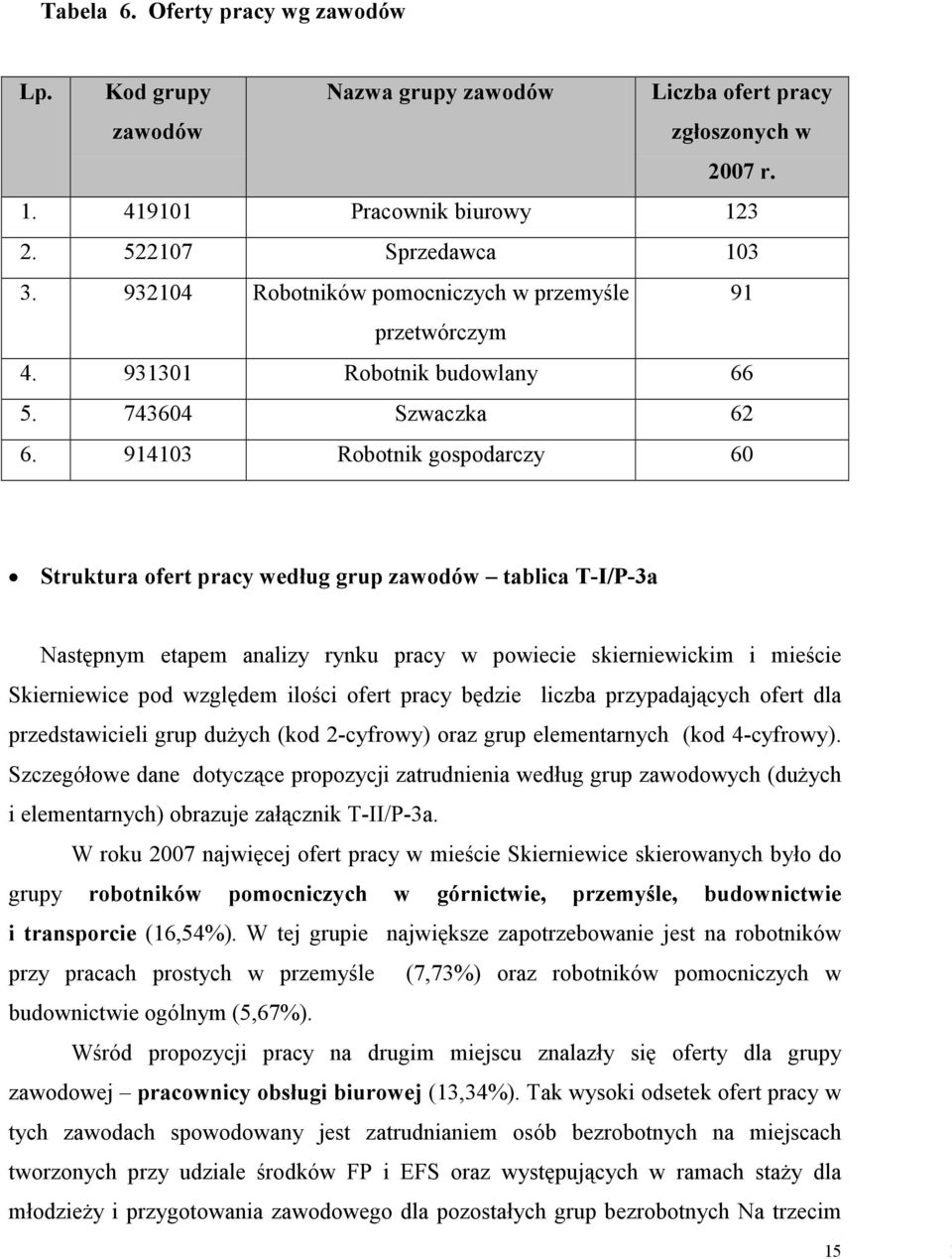 Tabela 6. Oferty pracy wg zawodów

| Lp. | Kod grupy zawodów | Nazwa grupy zawodów | Liczba ofert pracy zgłoszonych w 2007 r. |
|---|---|---|---|
| 1. | 419101 | Pracownik biurowy | 123 |
| 2. | 522107 | Sprzedawca | 103 |
| 3. | 932104 | Robotników pomocniczych w przemyśle przetwórczym | 91 |
| 4. | 931301 | Robotnik budowlany | 66 |
| 5. | 743604 | Szwaczka | 62 |
| 6. | 914103 | Robotnik gospodarczy | 60 |

• Struktura ofert pracy według grup zawodów – tablica T-I/P-3a

Następnym etapem analizy rynku pracy w powiecie skierniewickim i mieście Skierniewice pod względem ilości ofert pracy będzie liczba przypadających ofert dla przedstawicieli grup dużych (kod 2-cyfrowy) oraz grup elementarnych (kod 4-cyfrowy). Szczegółowe dane dotyczące propozycji zatrudnienia według grup zawodowych (dużych i elementarnych) obrazuje załącznik T-II/P-3a.

W roku 2007 najwięcej ofert pracy w mieście Skierniewice skierowanych było do grupy robotników pomocniczych w górnictwie, przemyśle, budownictwie i transporcie (16,54%). W tej grupie największe zapotrzebowanie jest na robotników przy pracach prostych w przemyśle (7,73%) oraz robotników pomocniczych w budownictwie ogólnym (5,67%).

Wśród propozycji pracy na drugim miejscu znalazły się oferty dla grupy zawodowej – pracownicy obsługi biurowej (13,34%). Tak wysoki odsetek ofert pracy w tych zawodach spowodowany jest zatrudnianiem osób bezrobotnych na miejscach tworzonych przy udziale środków FP i EFS oraz występujących w ramach staży dla młodzieży i przygotowania zawodowego dla pozostałych grup bezrobotnych Na trzecim

15